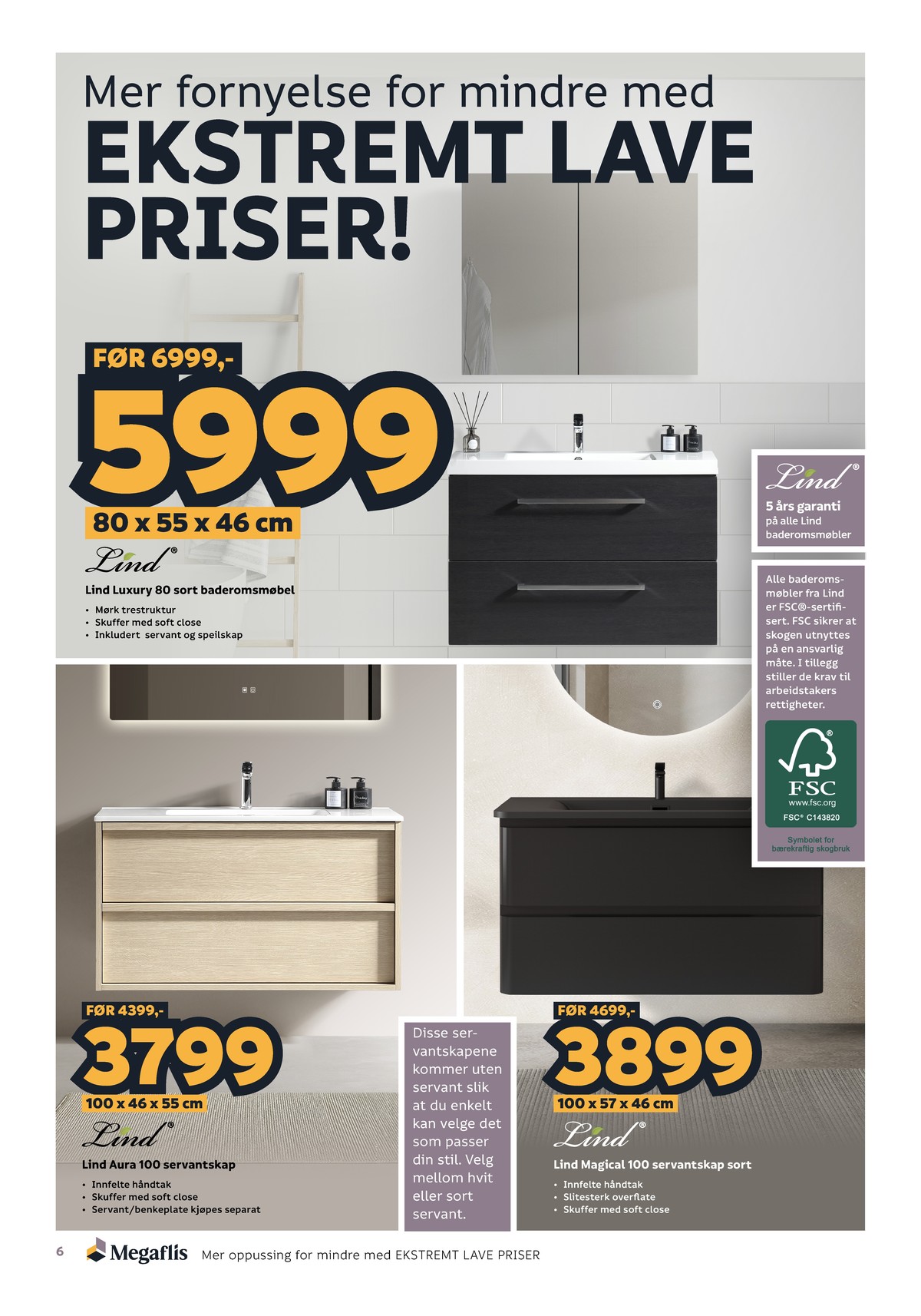 Mer fornyelse for mindre med
EKSTREMT LAVE PRISER!

FØR 6999,-
5999
80 x 55 x 46 cm
Lind®
Lind Luxury 80 sort baderomsmøbel
• Mørk trestruktur
• Skuffer med soft close
• Inkludert servant og speilskap

Lind®
5 års garanti
på alle Lind baderomsmøbler

Alle baderomsmøbler fra Lind er FSC®-sertifisert. FSC sikrer at skogen utnyttes på en ansvarlig måte. I tillegg stiller de krav til arbeidstakers rettigheter.

FSC
www.fsc.org
FSC® C143820
Symbolet for bærekraftig skogbruk

FØR 4399,-
3799
100 x 46 x 55 cm
Lind®
Lind Aura 100 servantskap
• Innfelte håndtak
• Skuffer med soft close
• Servant/benkeplate kjøpes separat

Disse servantskapene kommer uten servant slik at du enkelt kan velge det som passer din stil. Velg mellom hvit eller sort servant.

FØR 4699,-
3899
100 x 57 x 46 cm
Lind®
Lind Magical 100 servantskap sort
• Innfelte håndtak
• Slitesterk overflate
• Skuffer med soft close

6 Megaflis Mer oppussing for mindre med EKSTREMT LAVE PRISER